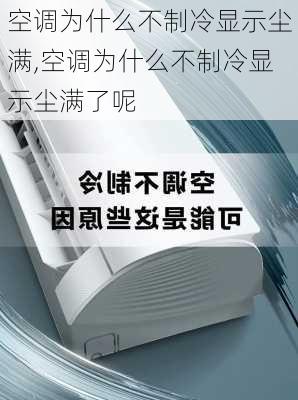 空调为什么不制冷显示尘满,空调为什么不制冷显示尘满了呢

空调不制冷
可能是这些原因